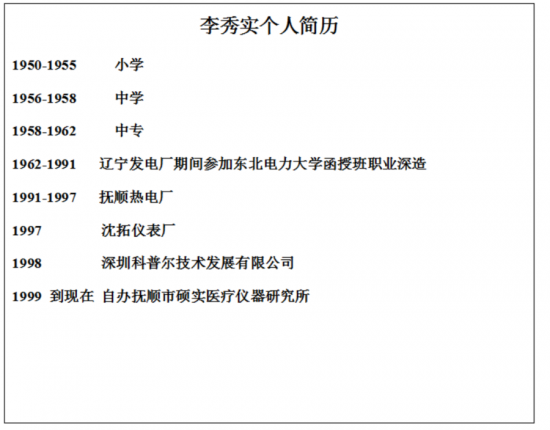 李秀实个人简历

1950-1955 小学

1956-1958 中学

1958-1962 中专

1962-1991 辽宁发电厂期间参加东北电力大学函授班职业深造

1991-1997 抚顺热电厂

1997 沈拓仪表厂

1998 深圳科普尔技术发展有限公司

1999 到现在 自办抚顺市硕实医疗仪器研究所